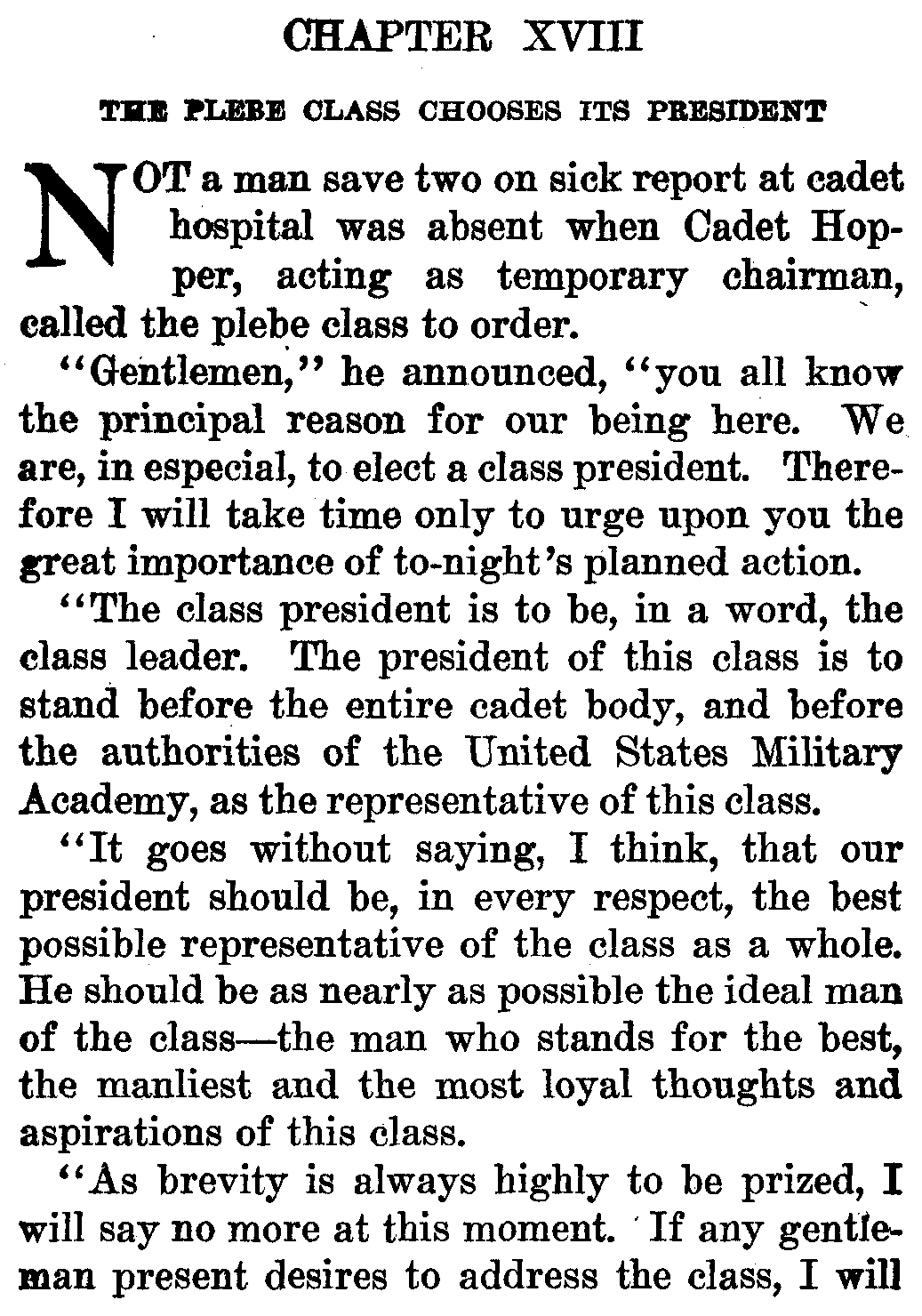 CHAPTER XVIII

THE PLEBE CLASS CHOOSES ITS PRESIDENT

NOT a man save two on sick report at cadet hospital was absent when Cadet Hopper, acting as temporary chairman, called the plebe class to order.

"Gentlemen," he announced, "you all know the principal reason for our being here. We are, in especial, to elect a class president. Therefore I will take time only to urge upon you the great importance of to-night's planned action.

"The class president is to be, in a word, the class leader. The president of this class is to stand before the entire cadet body, and before the authorities of the United States Military Academy, as the representative of this class.

"It goes without saying, I think, that our president should be, in every respect, the best possible representative of the class as a whole. He should be as nearly as possible the ideal man of the class—the man who stands for the best, the manliest and the most loyal thoughts and aspirations of this class.

"As brevity is always highly to be prized, I will say no more at this moment. If any gentleman present desires to address the class, I will